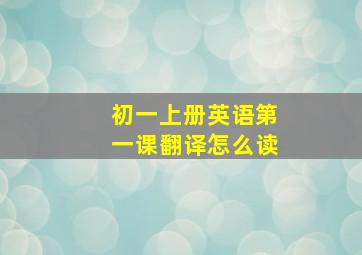 初一上册英语第一课翻译怎么读